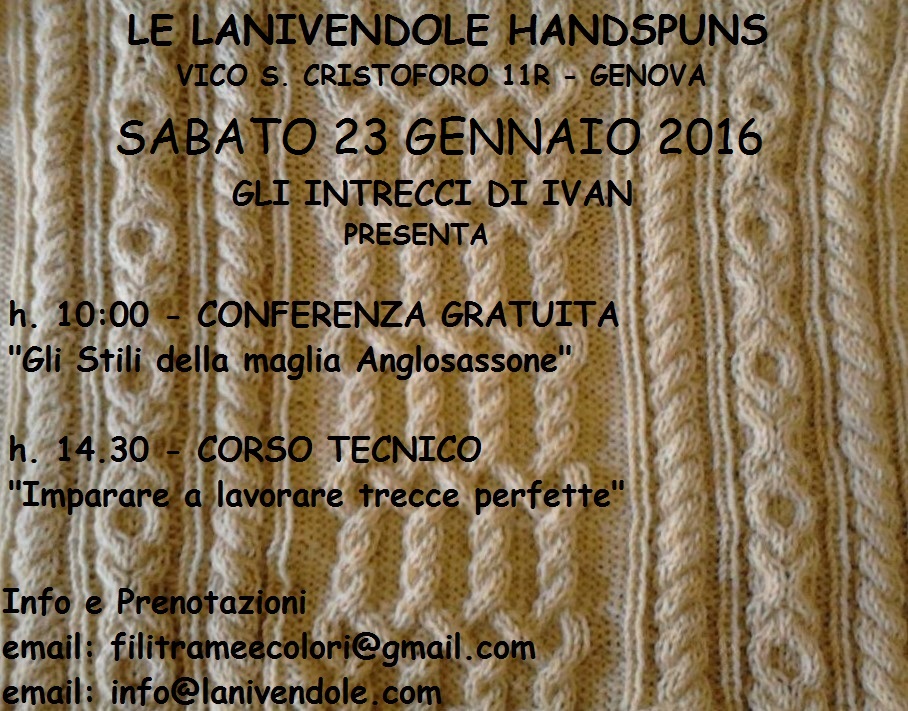 LE LANIVENDOLE HANDSPUNS
VICO S. CRISTOFORO 11R - GENOVA

SABATO 23 GENNAIO 2016

GLI INTRECCI DI IVAN
PRESENTA

h. 10:00 - CONFERENZA GRATUITA
"Gli Stili della maglia Anglosassone"

h. 14.30 - CORSO TECNICO
"Imparare a lavorare trecce perfette"

Info e Prenotazioni
email: filitrameecolori@gmail.com
email: info@lanivendole.com